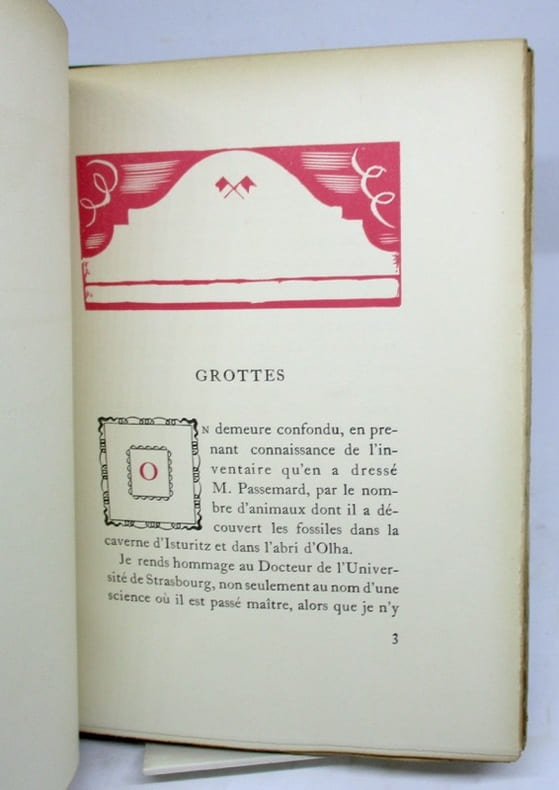 GROTTES

On demeure confondu, en prenant connaissance de l'inventaire qu'en a dressé M. Passemard, par le nombre d'animaux dont il a découvert les fossiles dans la caverne d'Isturitz et dans l'abri d'Olha.

Je rends hommage au Docteur de l'Université de Strasbourg, non seulement au nom d'une science où il est passé maître, alors que je n'y

3